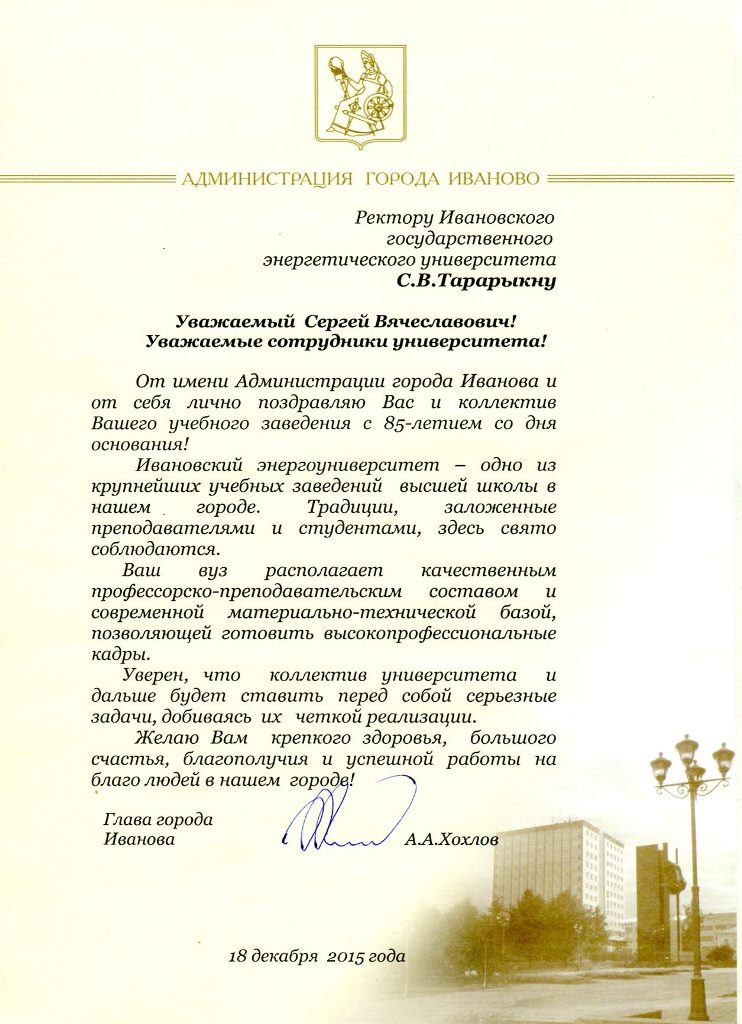 АДМИНИСТРАЦИЯ ГОРОДА ИВАНОВО

Ректору Ивановского государственного энергетического университета
С.В.Тарарыкну

Уважаемый Сергей Вячеславович!
Уважаемые сотрудники университета!

От имени Администрации города Иванова и от себя лично поздравляю Вас и коллектив Вашего учебного заведения с 85-летием со дня основания!

Ивановский энергоуниверситет – одно из крупнейших учебных заведений высшей школы в нашем городе. Традиции, заложенные преподавателями и студентами, здесь свято соблюдаются.

Ваш вуз располагает качественным профессорско-преподавательским составом и современной материально-технической базой, позволяющей готовить высокопрофессиональные кадры.

Уверен, что коллектив университета и дальше будет ставить перед собой серьезные задачи, добиваясь их четкой реализации.

Желаю Вам крепкого здоровья, большого счастья, благополучия и успешной работы на благо людей в нашем городе!

Глава города Иванова
А.А.Хохлов

18 декабря 2015 года